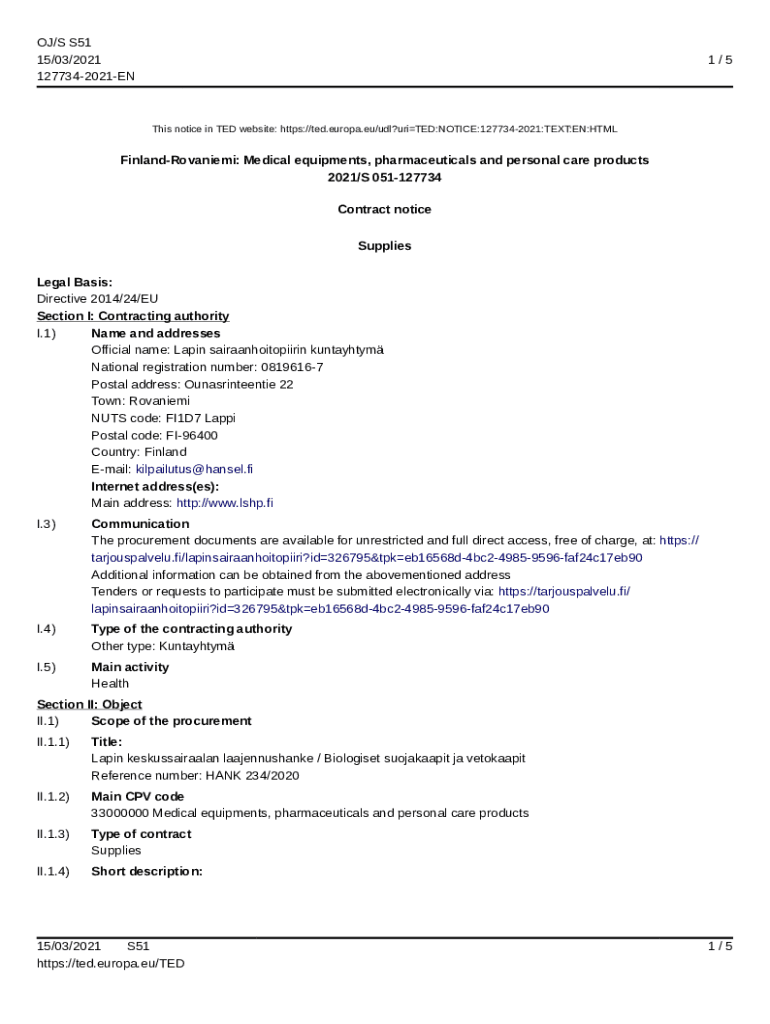 OJ/S S51
15/03/2021
127734-2021-EN

1 / 5

This notice in TED website: https://ted.europa.eu/udl?uri=TED:NOTICE:127734-2021:TEXT:EN:HTML

Finland-Rovaniemi: Medical equipments, pharmaceuticals and personal care products
2021/S 051-127734

Contract notice

Supplies

Legal Basis:
Directive 2014/24/EU
Section I: Contracting authority
I.1) Name and addresses
Official name: Lapin sairaanhoitopiirin kuntayhtymä
National registration number: 0819616-7
Postal address: Ounasrinteentie 22
Town: Rovaniemi
NUTS code: FI1D7 Lappi
Postal code: FI-96400
Country: Finland
E-mail: kilpailutus@hansel.fi
Internet address(es):
Main address: http://www.lshp.fi
I.3) Communication
The procurement documents are available for unrestricted and full direct access, free of charge, at: https://tarjouspalvelu.fi/lapinsairaanhoitopiiri?id=326795&tpk=eb16568d-4bc2-4985-9596-faf24c17eb90
Additional information can be obtained from the abovementioned address
Tenders or requests to participate must be submitted electronically via: https://tarjouspalvelu.fi/lapinsairaanhoitopiiri?id=326795&tpk=eb16568d-4bc2-4985-9596-faf24c17eb90
I.4) Type of the contracting authority
Other type: Kuntayhtymä
I.5) Main activity
Health
Section II: Object
II.1) Scope of the procurement
II.1.1) Title:
Lapin keskussairaalan laajennushanke / Biologiset suojakaapit ja vetokaapit
Reference number: HANK 234/2020
II.1.2) Main CPV code
33000000 Medical equipments, pharmaceuticals and personal care products
II.1.3) Type of contract
Supplies
II.1.4) Short description:

15/03/2021 S51
https://ted.europa.eu/TED

1 / 5